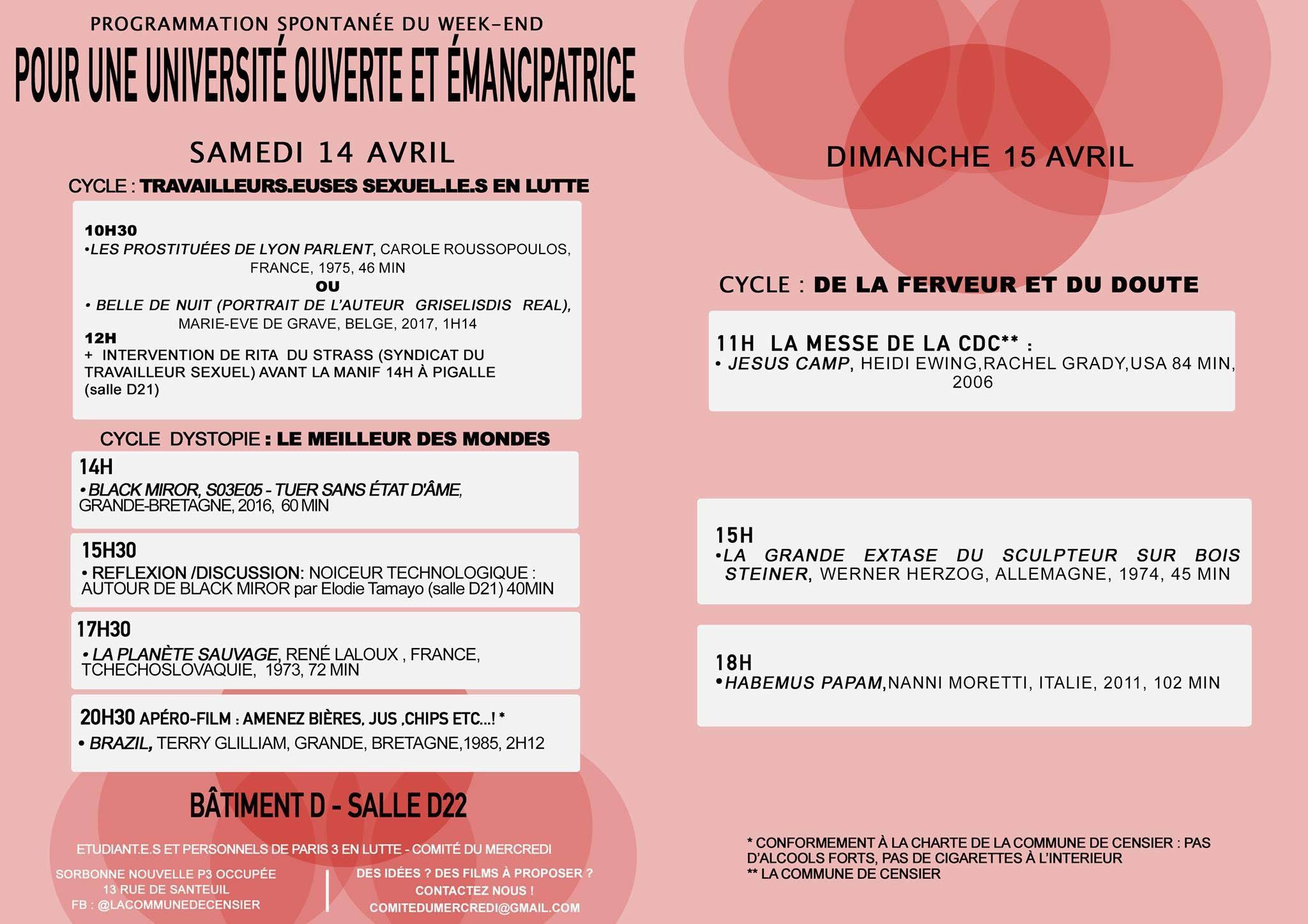 PROGRAMMATION SPONTANÉE DU WEEK-END

POUR UNE UNIVERSITÉ OUVERTE ET ÉMANCIPATRICE

SAMEDI 14 AVRIL

CYCLE : TRAVAILLEURS.EUSES SEXUEL.LE.S EN LUTTE

10H30
•LES PROSTITUÉES DE LYON PARLENT, CAROLE ROUSSOPOULOS, FRANCE, 1975, 46 MIN
OU
• BELLE DE NUIT (PORTRAIT DE L'AUTEUR GRISELISDIS REAL), MARIE-EVE DE GRAVE, BELGE, 2017, 1H14
12H
+ INTERVENTION DE RITA DU STRASS (SYNDICAT DU TRAVAILLEUR SEXUEL) AVANT LA MANIF 14H À PIGALLE (salle D21)

CYCLE DYSTOPIE : LE MEILLEUR DES MONDES

14H
• BLACK MIROR, S03E05 - TUER SANS ÉTAT D'ÂME, GRANDE-BRETAGNE, 2016, 60 MIN

15H30
• REFLEXION /DISCUSSION: NOICEUR TECHNOLOGIQUE : AUTOUR DE BLACK MIROR par Elodie Tamayo (salle D21) 40MIN

17H30
• LA PLANÈTE SAUVAGE, RENÉ LALOUX , FRANCE, TCHECHOSLOVAQUIE, 1973, 72 MIN

20H30 APÉRO-FILM : AMENEZ BIÈRES, JUS ,CHIPS ETC...! *
• BRAZIL, TERRY GLILLIAM, GRANDE, BRETAGNE,1985, 2H12

BÂTIMENT D - SALLE D22

ETUDIANT.E.S ET PERSONNELS DE PARIS 3 EN LUTTE - COMITÉ DU MERCREDI

SORBONNE NOUVELLE P3 OCCUPÉE
13 RUE DE SANTEUIL
FB : @LACOMMUNEDECENSIER

DES IDÉES ? DES FILMS À PROPOSER ?
CONTACTEZ NOUS !
COMITEDUMERCREDI@GMAIL.COM

DIMANCHE 15 AVRIL

CYCLE : DE LA FERVEUR ET DU DOUTE

11H LA MESSE DE LA CDC** :
• JESUS CAMP, HEIDI EWING,RACHEL GRADY,USA 84 MIN, 2006

15H
•LA GRANDE EXTASE DU SCULPTEUR SUR BOIS STEINER, WERNER HERZOG, ALLEMAGNE, 1974, 45 MIN

18H
•HABEMUS PAPAM,NANNI MORETTI, ITALIE, 2011, 102 MIN

* CONFORMEMENT À LA CHARTE DE LA COMMUNE DE CENSIER : PAS D'ALCOOLS FORTS, PAS DE CIGARETTES À L'INTERIEUR
** LA COMMUNE DE CENSIER